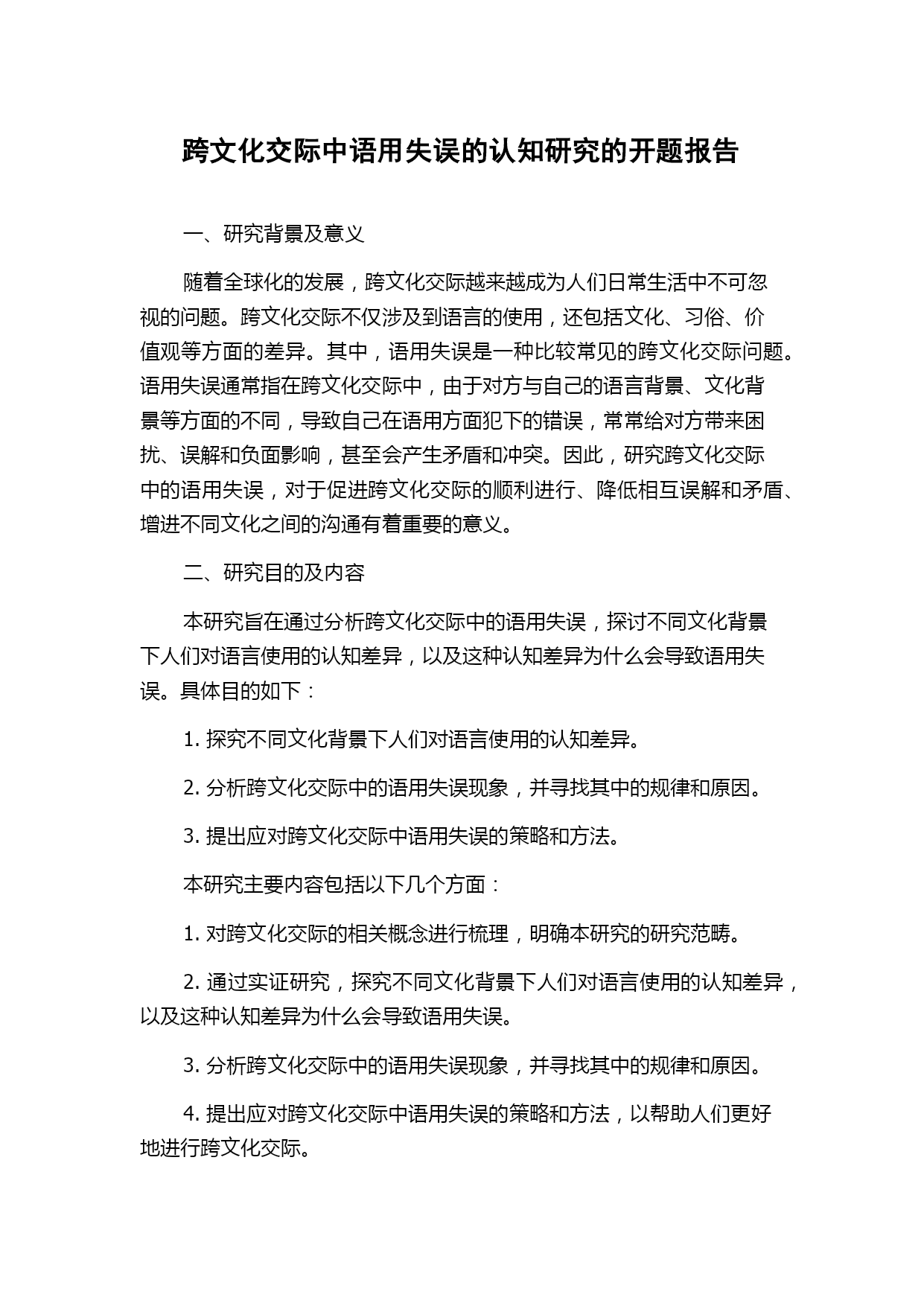 跨文化交际中语用失误的认知研究的开题报告

一、研究背景及意义

随着全球化的发展，跨文化交际越来越成为人们日常生活中不可忽视的问题。跨文化交际不仅涉及到语言的使用，还包括文化、习俗、价值观等方面的差异。其中，语用失误是一种比较常见的跨文化交际问题。语用失误通常指在跨文化交际中，由于对方与自己的语言背景、文化背景等方面的不同，导致自己在语用方面犯下的错误，常常给对方带来困扰、误解和负面影响，甚至会产生矛盾和冲突。因此，研究跨文化交际中的语用失误，对于促进跨文化交际的顺利进行、降低相互误解和矛盾、增进不同文化之间的沟通有着重要的意义。

二、研究目的及内容

本研究旨在通过分析跨文化交际中的语用失误，探讨不同文化背景下人们对语言使用的认知差异，以及这种认知差异为什么会导致语用失误。具体目的如下：

1. 探究不同文化背景下人们对语言使用的认知差异。

2. 分析跨文化交际中的语用失误现象，并寻找其中的规律和原因。

3. 提出应对跨文化交际中语用失误的策略和方法。

本研究主要内容包括以下几个方面：

1. 对跨文化交际的相关概念进行梳理，明确本研究的研究范畴。

2. 通过实证研究，探究不同文化背景下人们对语言使用的认知差异，以及这种认知差异为什么会导致语用失误。

3. 分析跨文化交际中的语用失误现象，并寻找其中的规律和原因。

4. 提出应对跨文化交际中语用失误的策略和方法，以帮助人们更好地进行跨文化交际。